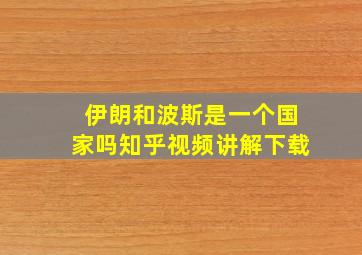 伊朗和波斯是一个国家吗知乎视频讲解下载